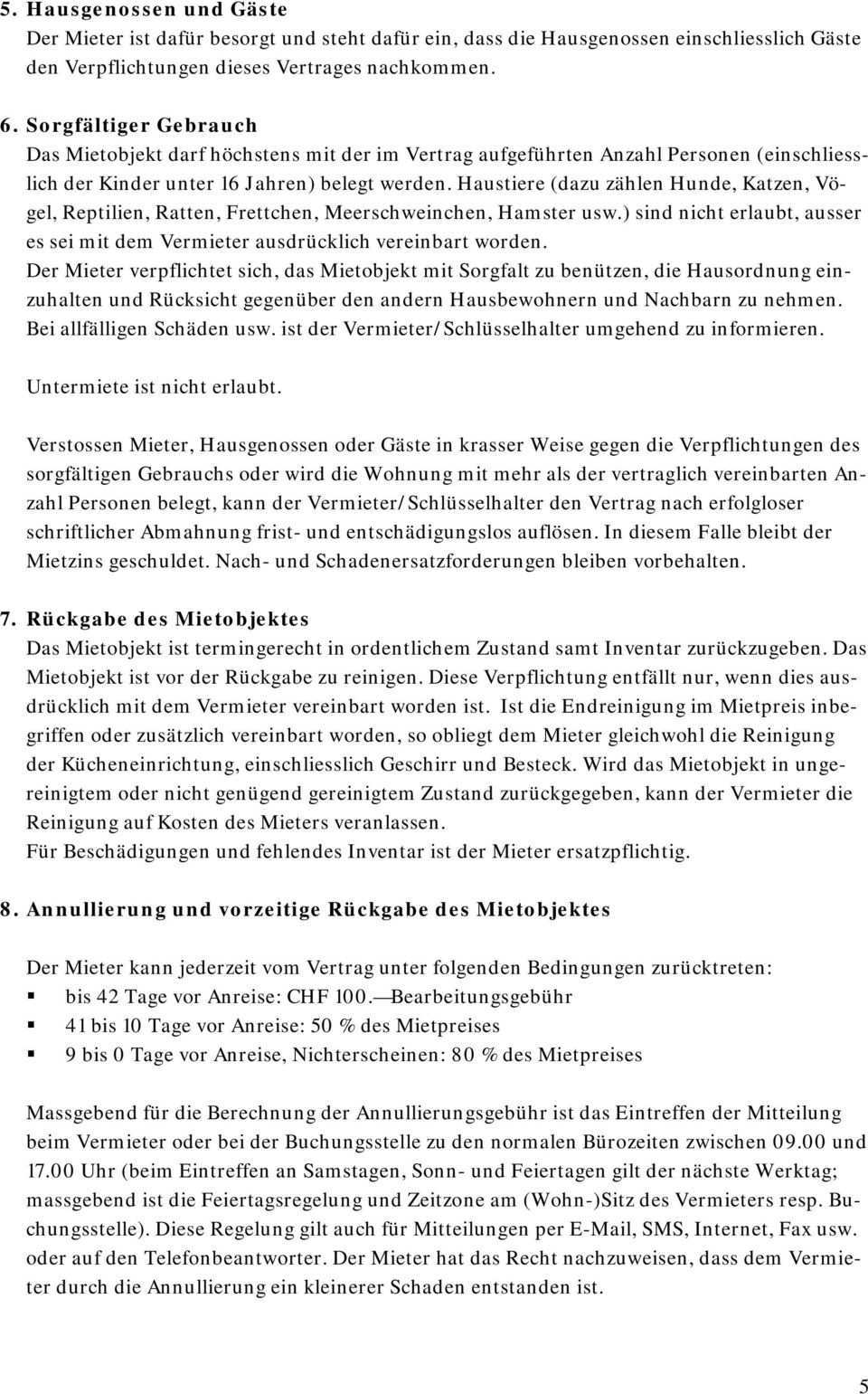 5. Hausgenossen und Gäste
Der Mieter ist dafür besorgt und steht dafür ein, dass die Hausgenossen einschliesslich Gäste den Verpflichtungen dieses Vertrages nachkommen.

6. Sorgfältiger Gebrauch
Das Mietobjekt darf höchstens mit der im Vertrag aufgeführten Anzahl Personen (einschliesslich der Kinder unter 16 Jahren) belegt werden. Haustiere (dazu zählen Hunde, Katzen, Vögel, Reptilien, Ratten, Frettchen, Meerschweinchen, Hamster usw.) sind nicht erlaubt, ausser es sei mit dem Vermieter ausdrücklich vereinbart worden.
Der Mieter verpflichtet sich, das Mietobjekt mit Sorgfalt zu benützen, die Hausordnung einzuhalten und Rücksicht gegenüber den andern Hausbewohnern und Nachbarn zu nehmen. Bei allfälligen Schäden usw. ist der Vermieter/Schlüsselhalter umgehend zu informieren.

Untermiete ist nicht erlaubt.

Verstossen Mieter, Hausgenossen oder Gäste in krasser Weise gegen die Verpflichtungen des sorgfältigen Gebrauchs oder wird die Wohnung mit mehr als der vertraglich vereinbarten Anzahl Personen belegt, kann der Vermieter/Schlüsselhalter den Vertrag nach erfolgloser schriftlicher Abmahnung frist- und entschädigungslos auflösen. In diesem Falle bleibt der Mietzins geschuldet. Nach- und Schadenersatzforderungen bleiben vorbehalten.

7. Rückgabe des Mietobjektes
Das Mietobjekt ist termingerecht in ordentlichem Zustand samt Inventar zurückzugeben. Das Mietobjekt ist vor der Rückgabe zu reinigen. Diese Verpflichtung entfällt nur, wenn dies ausdrücklich mit dem Vermieter vereinbart worden ist. Ist die Endreinigung im Mietpreis inbegriffen oder zusätzlich vereinbart worden, so obliegt dem Mieter gleichwohl die Reinigung der Kücheneinrichtung, einschliesslich Geschirr und Besteck. Wird das Mietobjekt in ungereinigtem oder nicht genügend gereinigtem Zustand zurückgegeben, kann der Vermieter die Reinigung auf Kosten des Mieters veranlassen.
Für Beschädigungen und fehlendes Inventar ist der Mieter ersatzpflichtig.

8. Annullierung und vorzeitige Rückgabe des Mietobjektes

Der Mieter kann jederzeit vom Vertrag unter folgenden Bedingungen zurücktreten:
▪ bis 42 Tage vor Anreise: CHF 100.—Bearbeitungsgebühr
▪ 41 bis 10 Tage vor Anreise: 50 % des Mietpreises
▪ 9 bis 0 Tage vor Anreise, Nichterscheinen: 80 % des Mietpreises

Massgebend für die Berechnung der Annullierungsgebühr ist das Eintreffen der Mitteilung beim Vermieter oder bei der Buchungsstelle zu den normalen Bürozeiten zwischen 09.00 und 17.00 Uhr (beim Eintreffen an Samstagen, Sonn- und Feiertagen gilt der nächste Werktag; massgebend ist die Feiertagsregelung und Zeitzone am (Wohn-)Sitz des Vermieters resp. Buchungsstelle). Diese Regelung gilt auch für Mitteilungen per E-Mail, SMS, Internet, Fax usw. oder auf den Telefonbeantworter. Der Mieter hat das Recht nachzuweisen, dass dem Vermieter durch die Annullierung ein kleinerer Schaden entstanden ist.

5